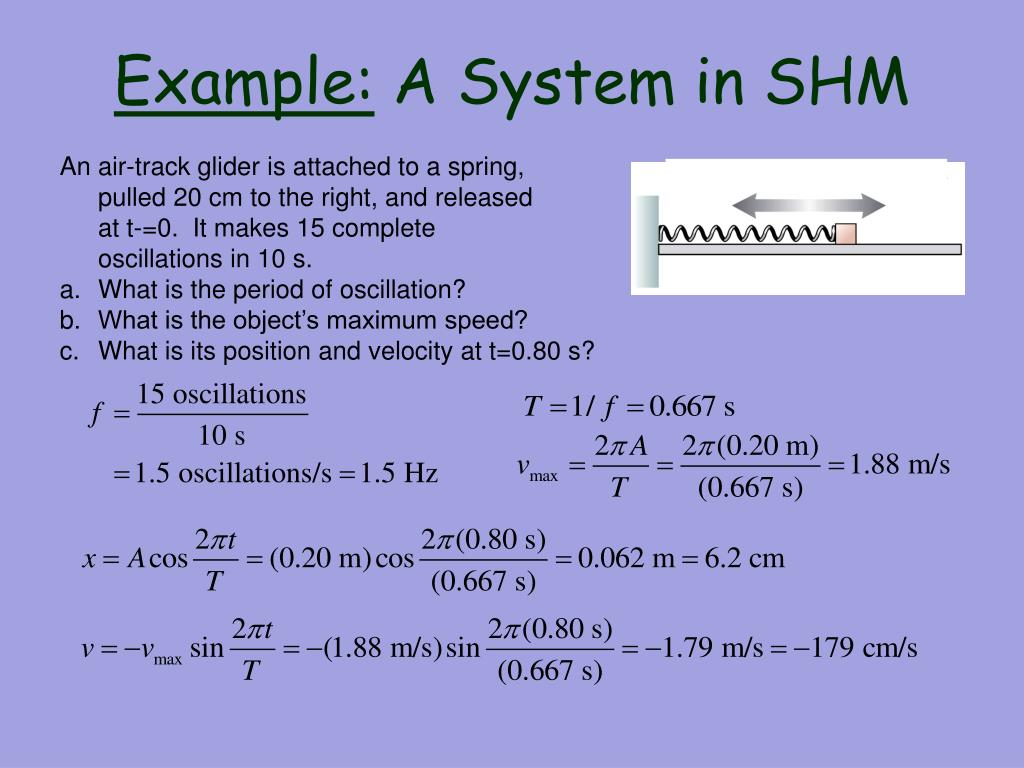 Example: A System in SHM

An air-track glider is attached to a spring, pulled 20 cm to the right, and released at t-=0. It makes 15 complete oscillations in 10 s.
a. What is the period of oscillation?
b. What is the object's maximum speed?
c. What is its position and velocity at t=0.80 s?

$f = \frac{15 \text{ oscillations}}{10 \text{ s}}$
$= 1.5 \text{ oscillations/s} = 1.5 \text{ Hz}$

$T = 1/f = 0.667 \text{ s}$
$v_{\max} = \frac{2\pi A}{T} = \frac{2\pi(0.20 \text{ m})}{(0.667 \text{ s})} = 1.88 \text{ m/s}$

$x = A\cos\frac{2\pi t}{T} = (0.20 \text{ m})\cos\frac{2\pi(0.80 \text{ s})}{(0.667 \text{ s})} = 0.062 \text{ m} = 6.2 \text{ cm}$

$v = -v_{\max}\sin\frac{2\pi t}{T} = -(1.88 \text{ m/s})\sin\frac{2\pi(0.80 \text{ s})}{(0.667 \text{ s})} = -1.79 \text{ m/s} = -179 \text{ cm/s}$